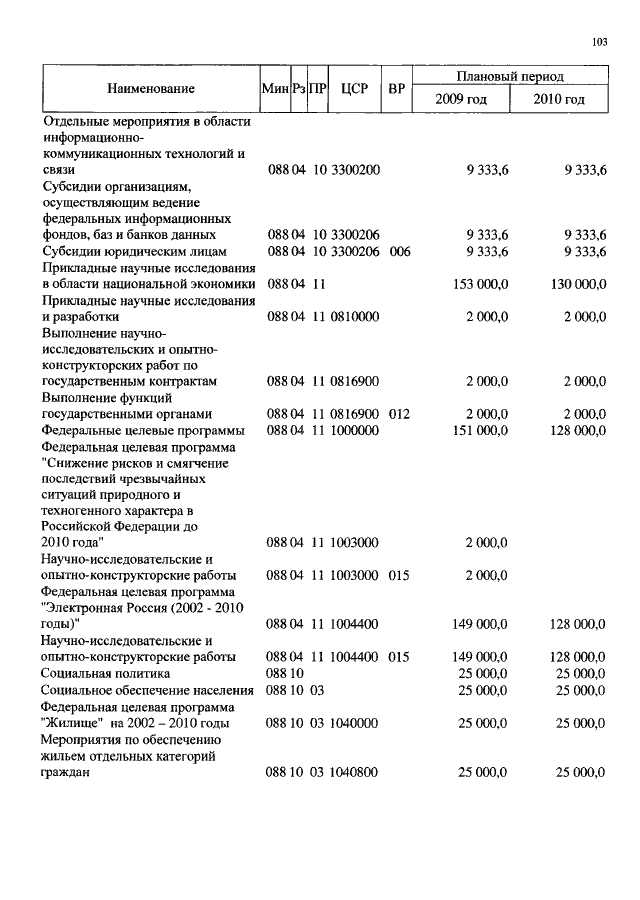 103

| Наименование | Мин | Рз | ПР | ЦСР | ВР | Плановый период 2009 год | Плановый период 2010 год |
|---|---|---|---|---|---|---|---|
| Отдельные мероприятия в области информационно-коммуникационных технологий и связи | 088 | 04 | 10 | 3300200 | | 9 333,6 | 9 333,6 |
| Субсидии организациям, осуществляющим ведение федеральных информационных фондов, баз и банков данных | 088 | 04 | 10 | 3300206 | | 9 333,6 | 9 333,6 |
| Субсидии юридическим лицам | 088 | 04 | 10 | 3300206 | 006 | 9 333,6 | 9 333,6 |
| Прикладные научные исследования в области национальной экономики | 088 | 04 | 11 | | | 153 000,0 | 130 000,0 |
| Прикладные научные исследования и разработки | 088 | 04 | 11 | 0810000 | | 2 000,0 | 2 000,0 |
| Выполнение научно-исследовательских и опытно-конструкторских работ по государственным контрактам | 088 | 04 | 11 | 0816900 | | 2 000,0 | 2 000,0 |
| Выполнение функций государственными органами | 088 | 04 | 11 | 0816900 | 012 | 2 000,0 | 2 000,0 |
| Федеральные целевые программы | 088 | 04 | 11 | 1000000 | | 151 000,0 | 128 000,0 |
| Федеральная целевая программа "Снижение рисков и смягчение последствий чрезвычайных ситуаций природного и техногенного характера в Российской Федерации до 2010 года" | 088 | 04 | 11 | 1003000 | | 2 000,0 | |
| Научно-исследовательские и опытно-конструкторские работы | 088 | 04 | 11 | 1003000 | 015 | 2 000,0 | |
| Федеральная целевая программа "Электронная Россия (2002 - 2010 годы)" | 088 | 04 | 11 | 1004400 | | 149 000,0 | 128 000,0 |
| Научно-исследовательские и опытно-конструкторские работы | 088 | 04 | 11 | 1004400 | 015 | 149 000,0 | 128 000,0 |
| Социальная политика | 088 | 10 | | | | 25 000,0 | 25 000,0 |
| Социальное обеспечение населения | 088 | 10 | 03 | | | 25 000,0 | 25 000,0 |
| Федеральная целевая программа "Жилище" на 2002 – 2010 годы | 088 | 10 | 03 | 1040000 | | 25 000,0 | 25 000,0 |
| Мероприятия по обеспечению жильем отдельных категорий граждан | 088 | 10 | 03 | 1040800 | | 25 000,0 | 25 000,0 |